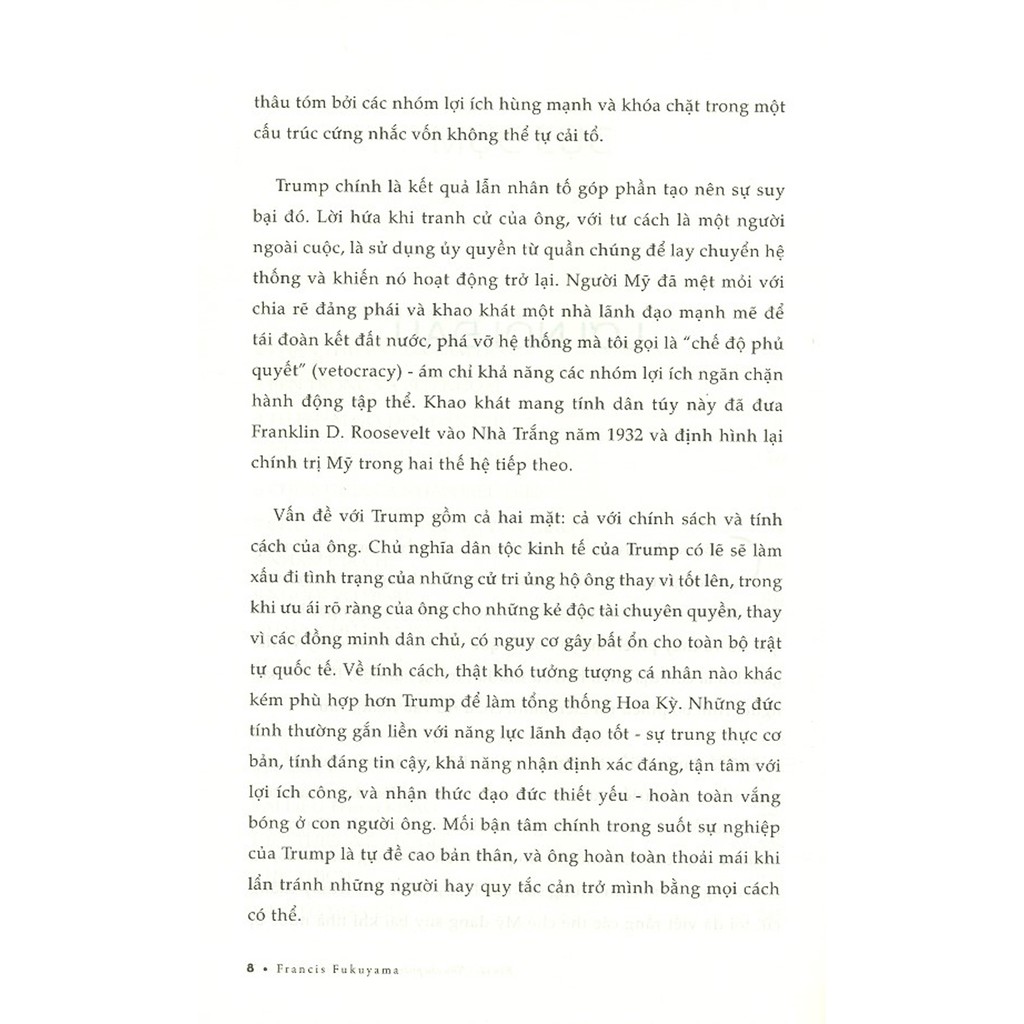 thâu tóm bởi các nhóm lợi ích hùng mạnh và khóa chặt trong một cấu trúc cứng nhắc vốn không thể tự cải tổ.

Trump chính là kết quả lẫn nhân tố góp phần tạo nên sự suy bại đó. Lời hứa khi tranh cử của ông, với tư cách là một người ngoài cuộc, là sử dụng ủy quyền từ quần chúng để lay chuyển hệ thống và khiến nó hoạt động trở lại. Người Mỹ đã mệt mỏi với chia rẽ đảng phái và khao khát một nhà lãnh đạo mạnh mẽ để tái đoàn kết đất nước, phá vỡ hệ thống mà tôi gọi là "chế độ phủ quyết" (vetocracy) - ám chỉ khả năng các nhóm lợi ích ngăn chặn hành động tập thể. Khao khát mang tính dân túy này đã đưa Franklin D. Roosevelt vào Nhà Trắng năm 1932 và định hình lại chính trị Mỹ trong hai thế hệ tiếp theo.

Vấn đề với Trump gồm cả hai mặt: cả với chính sách và tính cách của ông. Chủ nghĩa dân tộc kinh tế của Trump có lẽ sẽ làm xấu đi tình trạng của những cử tri ủng hộ ông thay vì tốt lên, trong khi ưu ái rõ ràng của ông cho những kẻ độc tài chuyên quyền, thay vì các đồng minh dân chủ, có nguy cơ gây bất ổn cho toàn bộ trật tự quốc tế. Về tính cách, thật khó tưởng tượng cá nhân nào khác kém phù hợp hơn Trump để làm tổng thống Hoa Kỳ. Những đức tính thường gắn liền với năng lực lãnh đạo tốt - sự trung thực cơ bản, tính đáng tin cậy, khả năng nhận định xác đáng, tận tâm với lợi ích công, và nhận thức đạo đức thiết yếu - hoàn toàn vắng bóng ở con người ông. Mối bận tâm chính trong suốt sự nghiệp của Trump là tự đề cao bản thân, và ông hoàn toàn thoải mái khi lẩn tránh những người hay quy tắc cản trở mình bằng mọi cách có thể.

8 • Francis Fukuyama